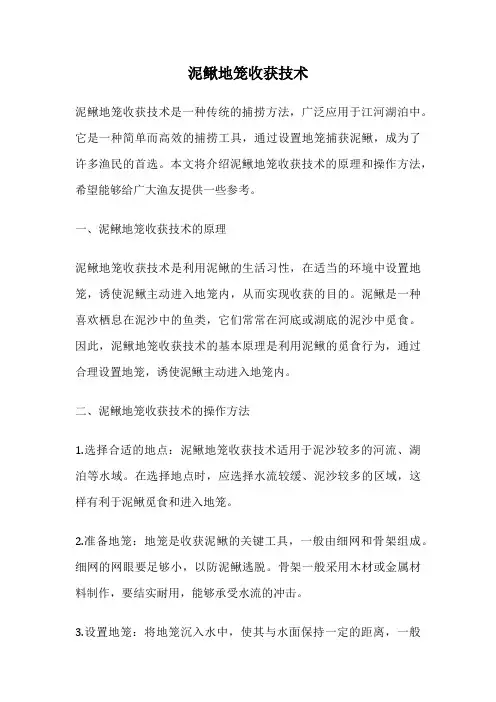 泥鳅地笼收获技术

泥鳅地笼收获技术是一种传统的捕捞方法，广泛应用于江河湖泊中。它是一种简单而高效的捕捞工具，通过设置地笼捕获泥鳅，成为了许多渔民的首选。本文将介绍泥鳅地笼收获技术的原理和操作方法，希望能够给广大渔友提供一些参考。

一、泥鳅地笼收获技术的原理

泥鳅地笼收获技术是利用泥鳅的生活习性，在适当的环境中设置地笼，诱使泥鳅主动进入地笼内，从而实现收获的目的。泥鳅是一种喜欢栖息在泥沙中的鱼类，它们常常在河底或湖底的泥沙中觅食。因此，泥鳅地笼收获技术的基本原理是利用泥鳅的觅食行为，通过合理设置地笼，诱使泥鳅主动进入地笼内。

二、泥鳅地笼收获技术的操作方法

1.选择合适的地点：泥鳅地笼收获技术适用于泥沙较多的河流、湖泊等水域。在选择地点时，应选择水流较缓、泥沙较多的区域，这样有利于泥鳅觅食和进入地笼。

2.准备地笼：地笼是收获泥鳅的关键工具，一般由细网和骨架组成。细网的网眼要足够小，以防泥鳅逃脱。骨架一般采用木材或金属材料制作，要结实耐用，能够承受水流的冲击。

3.设置地笼：将地笼沉入水中，使其与水面保持一定的距离，一般